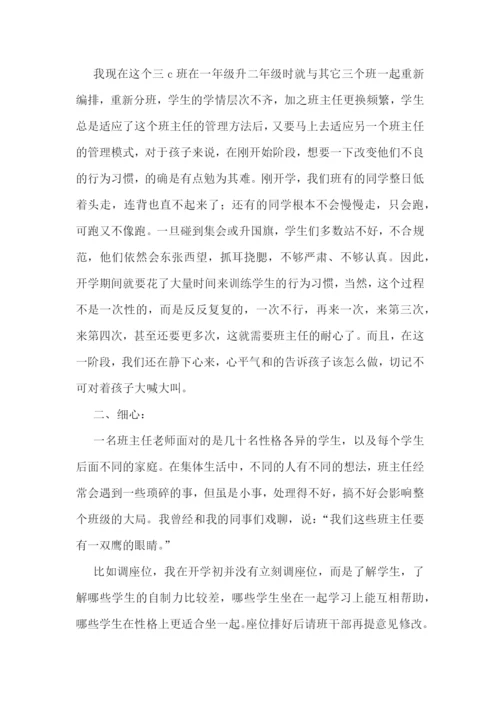 我现在这个三 c 班在一年级升二年级时就与其它三个班一起重新编排，重新分班，学生的学情层次不齐，加之班主任更换频繁，学生总是适应了这个班主任的管理方法后，又要马上去适应另一个班主任的管理模式，对于孩子来说，在刚开始阶段，想要一下改变他们不良的行为习惯，的确是有点勉为其难。刚开学，我们班有的同学整日低着头走，连背也直不起来了；还有的同学根本不会慢慢走，只会跑，可跑又不像跑。一旦碰到集会或升国旗，学生们多数站不好，不合规范，他们依然会东张西望，抓耳挠腮，不够严肃、不够认真。因此，开学期间就要花了大量时间来训练学生的行为习惯，当然，这个过程不是一次性的，而是反反复复的，一次不行，再来一次，来第三次，来第四次，甚至还要更多次，这就需要班主任的耐心了。而且，在这一阶段，我们还在静下心来，心平气和的告诉孩子该怎么做，切记不可对着孩子大喊大叫。

二、细心：

一名班主任老师面对的是几十名性格各异的学生，以及每个学生后面不同的家庭。在集体生活中，不同的人有不同的想法，班主任经常会遇到一些琐碎的事，但虽是小事，处理得不好，搞不好会影响整个班级的大局。我曾经和我的同事们戏聊，说：“我们这些班主任要有一双鹰的眼睛。”

比如调座位，我在开学初并没有立刻调座位，而是了解学生，了解哪些学生的自制力比较差，哪些学生坐在一起学习上能互相帮助，哪些学生在性格上更适合坐一起。座位排好后请班干部再提意见修改。